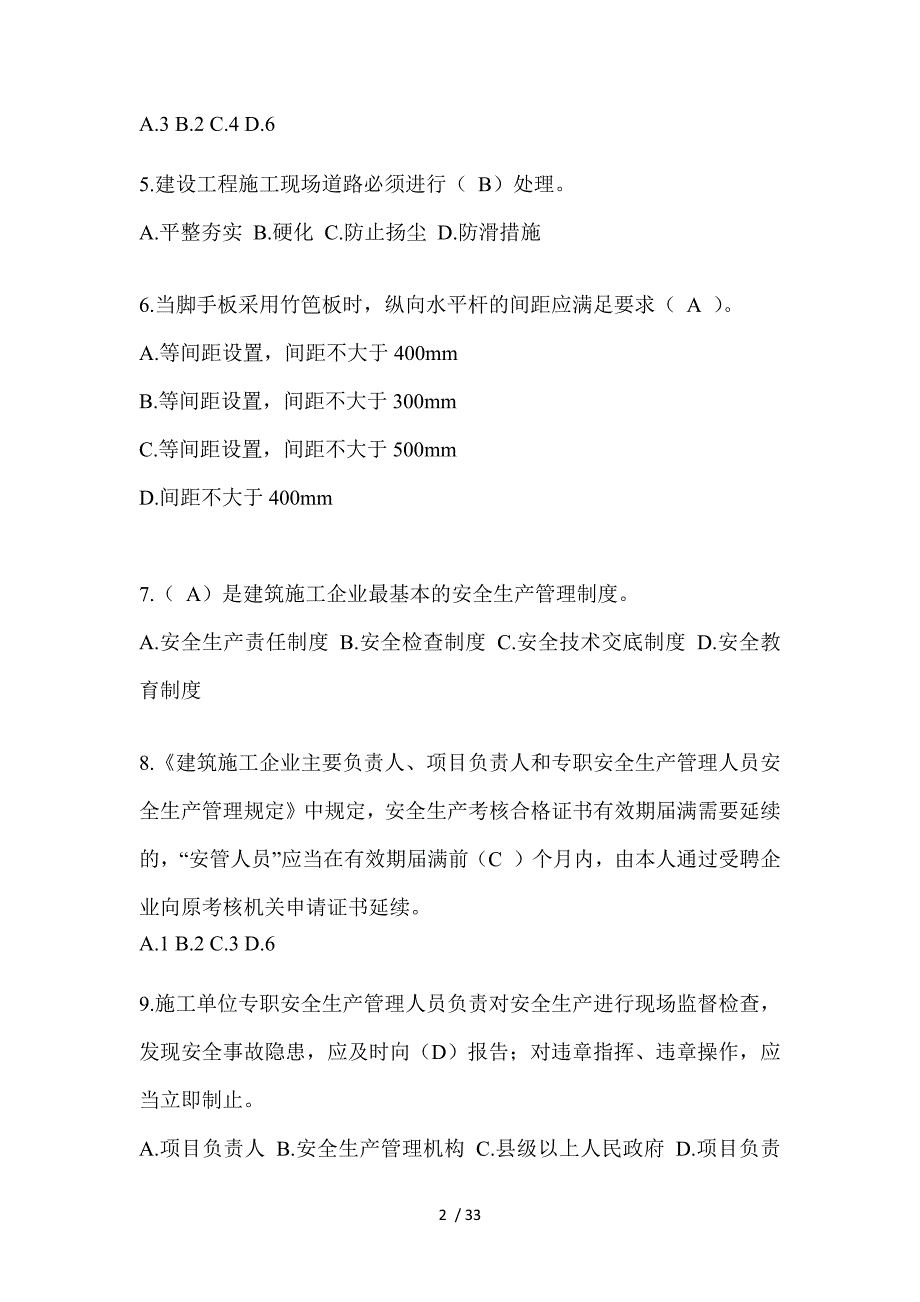 A.3 B.2 C.4 D.6

5.建设工程施工现场道路必须进行（ B）处理。

A.平整夯实 B.硬化 C.防止扬尘 D.防滑措施

6.当脚手板采用竹笆板时，纵向水平杆的间距应满足要求（ A ）。

A.等间距设置，间距不大于 400mm

B.等间距设置，间距不大于 300mm

C.等间距设置，间距不大于 500mm

D.间距不大于 400mm

7.（ A）是建筑施工企业最基本的安全生产管理制度。

A.安全生产责任制度 B.安全检查制度 C.安全技术交底制度 D.安全教育制度

8.《建筑施工企业主要负责人、项目负责人和专职安全生产管理人员安全生产管理规定》中规定，安全生产考核合格证书有效期届满需要延续的，“安管人员”应当在有效期届满前（C ）个月内，由本人通过受聘企业向原考核机关申请证书延续。

A.1 B.2 C.3 D.6

9.施工单位专职安全生产管理人员负责对安全生产进行现场监督检查，发现安全事故隐患，应及时向（D）报告；对违章指挥、违章操作，应当立即制止。

A.项目负责人 B.安全生产管理机构 C.县级以上人民政府 D.项目负责

2 / 33